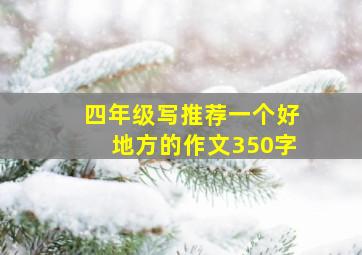 四年级写推荐一个好地方的作文350字